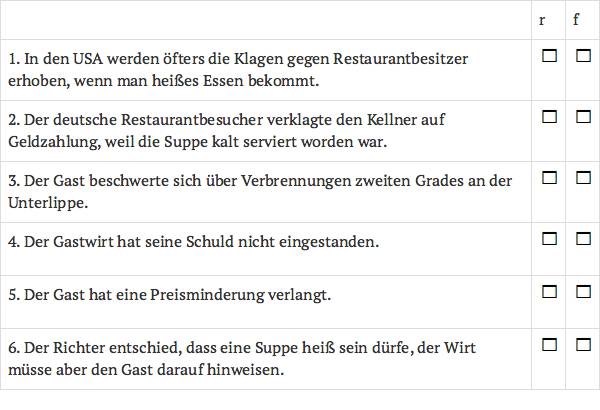 |  | r | f |
|---|---|---|
| 1. In den USA werden öfters die Klagen gegen Restaurantbesitzer erhoben, wenn man heißes Essen bekommt. | ☐ | ☐ |
| 2. Der deutsche Restaurantbesucher verklagte den Kellner auf Geldzahlung, weil die Suppe kalt serviert worden war. | ☐ | ☐ |
| 3. Der Gast beschwerte sich über Verbrennungen zweiten Grades an der Unterlippe. | ☐ | ☐ |
| 4. Der Gastwirt hat seine Schuld nicht eingestanden. | ☐ | ☐ |
| 5. Der Gast hat eine Preisminderung verlangt. | ☐ | ☐ |
| 6. Der Richter entschied, dass eine Suppe heiß sein dürfe, der Wirt müsse aber den Gast darauf hinweisen. | ☐ | ☐ |